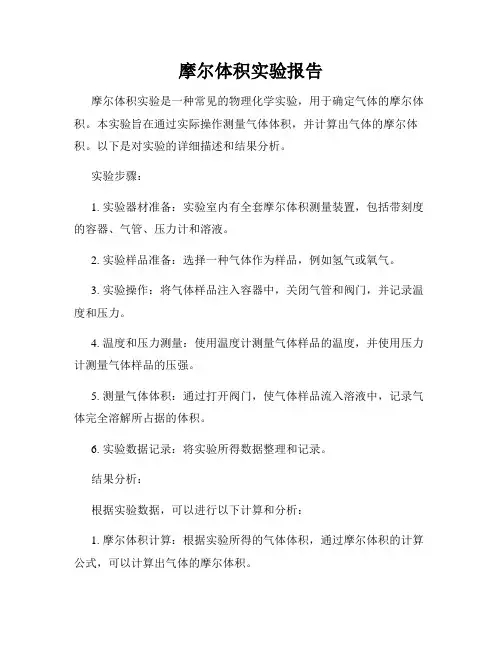 摩尔体积实验报告

摩尔体积实验是一种常见的物理化学实验，用于确定气体的摩尔体积。本实验旨在通过实际操作测量气体体积，并计算出气体的摩尔体积。以下是对实验的详细描述和结果分析。

实验步骤：

1. 实验器材准备：实验室内有全套摩尔体积测量装置，包括带刻度的容器、气管、压力计和溶液。

2. 实验样品准备：选择一种气体作为样品，例如氢气或氧气。

3. 实验操作：将气体样品注入容器中，关闭气管和阀门，并记录温度和压力。

4. 温度和压力测量：使用温度计测量气体样品的温度，并使用压力计测量气体样品的压强。

5. 测量气体体积：通过打开阀门，使气体样品流入溶液中，记录气体完全溶解所占据的体积。

6. 实验数据记录：将实验所得数据整理和记录。

结果分析：

根据实验数据，可以进行以下计算和分析：

1. 摩尔体积计算：根据实验所得的气体体积，通过摩尔体积的计算公式，可以计算出气体的摩尔体积。